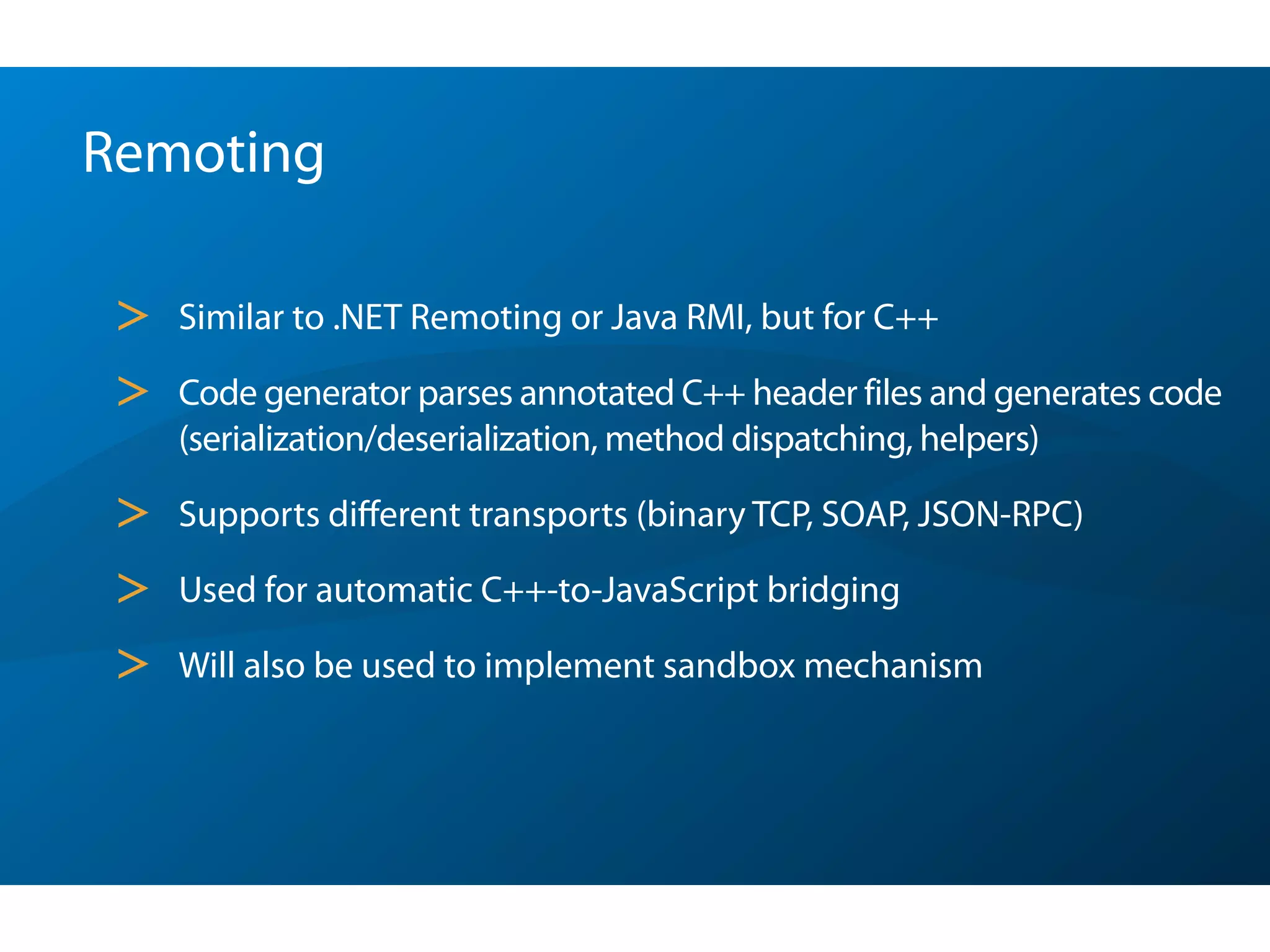 Remoting

> Similar to .NET Remoting or Java RMI, but for C++

> Code generator parses annotated C++ header files and generates code (serialization/deserialization, method dispatching, helpers)

> Supports different transports (binary TCP, SOAP, JSON-RPC)

> Used for automatic C++-to-JavaScript bridging

> Will also be used to implement sandbox mechanism